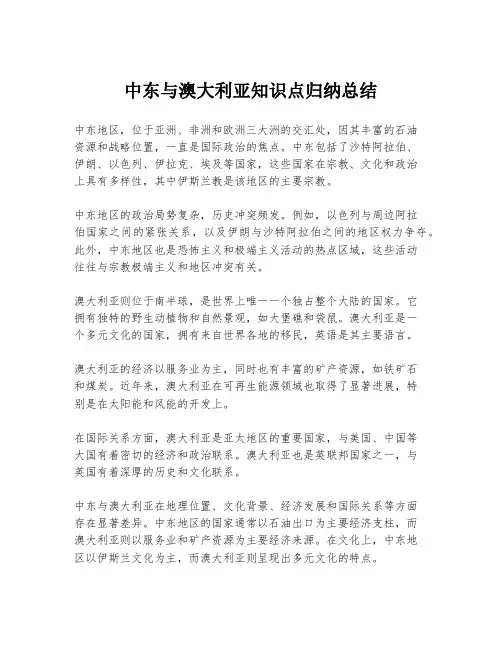 中东与澳大利亚知识点归纳总结

中东地区，位于亚洲、非洲和欧洲三大洲的交汇处，因其丰富的石油资源和战略位置，一直是国际政治的焦点。中东包括了沙特阿拉伯、伊朗、以色列、伊拉克、埃及等国家，这些国家在宗教、文化和政治上具有多样性，其中伊斯兰教是该地区的主要宗教。

中东地区的政治局势复杂，历史冲突频发。例如，以色列与周边阿拉伯国家之间的紧张关系，以及伊朗与沙特阿拉伯之间的地区权力争夺。此外，中东地区也是恐怖主义和极端主义活动的热点区域，这些活动往往与宗教极端主义和地区冲突有关。

澳大利亚则位于南半球，是世界上唯一一个独占整个大陆的国家。它拥有独特的野生动植物和自然景观，如大堡礁和袋鼠。澳大利亚是一个多元文化的国家，拥有来自世界各地的移民，英语是其主要语言。

澳大利亚的经济以服务业为主，同时也有丰富的矿产资源，如铁矿石和煤炭。近年来，澳大利亚在可再生能源领域也取得了显著进展，特别是在太阳能和风能的开发上。

在国际关系方面，澳大利亚是亚太地区的重要国家，与美国、中国等大国有着密切的经济和政治联系。澳大利亚也是英联邦国家之一，与英国有着深厚的历史和文化联系。

中东与澳大利亚在地理位置、文化背景、经济发展和国际关系等方面存在显著差异。中东地区的国家通常以石油出口为主要经济支柱，而澳大利亚则以服务业和矿产资源为主要经济来源。在文化上，中东地区以伊斯兰文化为主，而澳大利亚则呈现出多元文化的特点。